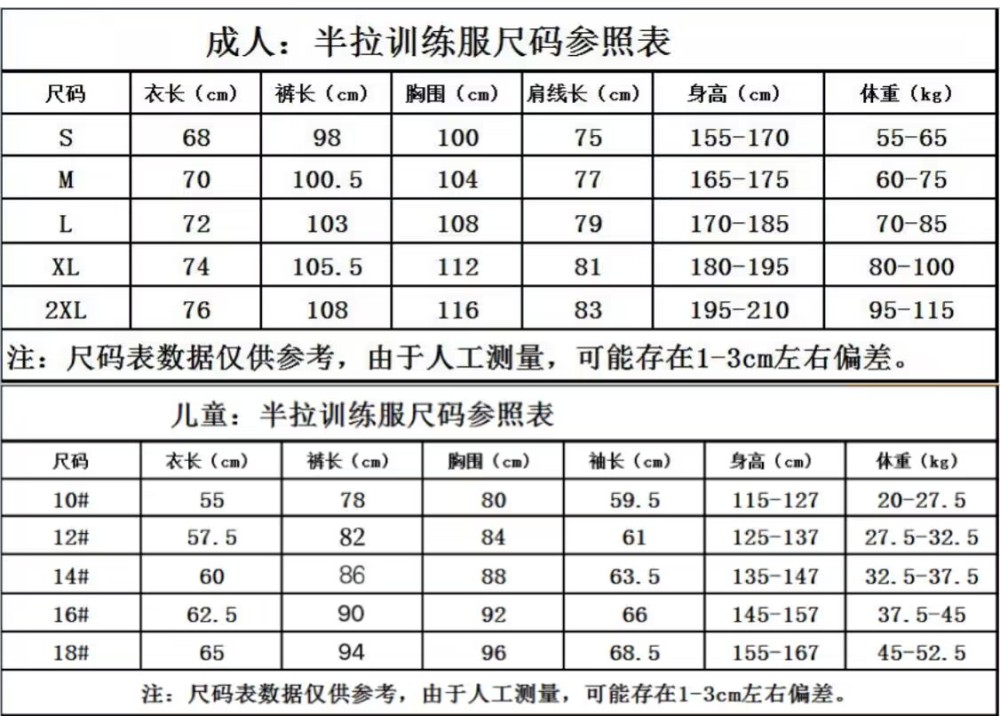 成人：半拉训练服尺码参照表

| 尺码 | 衣长（cm） | 裤长（cm） | 胸围（cm） | 肩线长（cm） | 身高（cm） | 体重（kg） |
|---|---|---|---|---|---|---|
| S | 68 | 98 | 100 | 75 | 155-170 | 55-65 |
| M | 70 | 100.5 | 104 | 77 | 165-175 | 60-75 |
| L | 72 | 103 | 108 | 79 | 170-185 | 70-85 |
| XL | 74 | 105.5 | 112 | 81 | 180-195 | 80-100 |
| 2XL | 76 | 108 | 116 | 83 | 195-210 | 95-115 |

注：尺码表数据仅供参考，由于人工测量，可能存在1-3cm左右偏差。

儿童：半拉训练服尺码参照表

| 尺码 | 衣长（cm） | 裤长（cm） | 胸围（cm） | 袖长（cm） | 身高（cm） | 体重（kg） |
|---|---|---|---|---|---|---|
| 10# | 55 | 78 | 80 | 59.5 | 115-127 | 20-27.5 |
| 12# | 57.5 | 82 | 84 | 61 | 125-137 | 27.5-32.5 |
| 14# | 60 | 86 | 88 | 63.5 | 135-147 | 32.5-37.5 |
| 16# | 62.5 | 90 | 92 | 66 | 145-157 | 37.5-45 |
| 18# | 65 | 94 | 96 | 68.5 | 155-167 | 45-52.5 |

注：尺码表数据仅供参考，由于人工测量，可能存在1-3cm左右偏差。